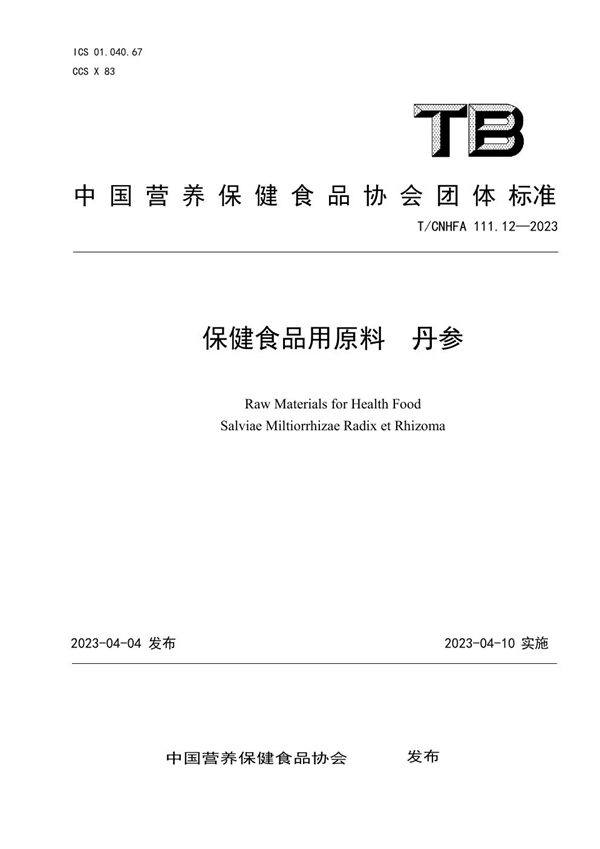 ICS 01.040.67
CCS X 83

TB

中国营养保健食品协会团体标准

T/CNHFA 111.12—2023

保健食品用原料　丹参

Raw Materials for Health Food
Salviae Miltiorrhizae Radix et Rhizoma

2023-04-04 发布

2023-04-10 实施

中国营养保健食品协会　　发布